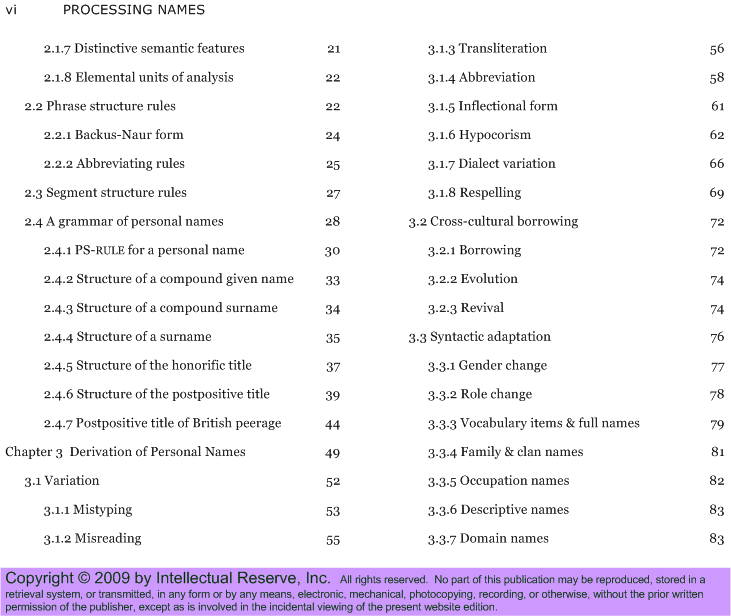 vi PROCESSING NAMES

2.1.7 Distinctive semantic features 21
2.1.8 Elemental units of analysis 22
2.2 Phrase structure rules 22
2.2.1 Backus-Naur form 24
2.2.2 Abbreviating rules 25
2.3 Segment structure rules 27
2.4 A grammar of personal names 28
2.4.1 PS-RULE for a personal name 30
2.4.2 Structure of a compound given name 33
2.4.3 Structure of a compound surname 34
2.4.4 Structure of a surname 35
2.4.5 Structure of the honorific title 37
2.4.6 Structure of the postpositive title 39
2.4.7 Postpositive title of British peerage 44
Chapter 3 Derivation of Personal Names 49
3.1 Variation 52
3.1.1 Mistyping 53
3.1.2 Misreading 55

3.1.3 Transliteration 56
3.1.4 Abbreviation 58
3.1.5 Inflectional form 61
3.1.6 Hypocorism 62
3.1.7 Dialect variation 66
3.1.8 Respelling 69
3.2 Cross-cultural borrowing 72
3.2.1 Borrowing 72
3.2.2 Evolution 74
3.2.3 Revival 74
3.3 Syntactic adaptation 76
3.3.1 Gender change 77
3.3.2 Role change 78
3.3.3 Vocabulary items & full names 79
3.3.4 Family & clan names 81
3.3.5 Occupation names 82
3.3.6 Descriptive names 83
3.3.7 Domain names 83

Copyright © 2009 by Intellectual Reserve, Inc. All rights reserved. No part of this publication may be reproduced, stored in a retrieval system, or transmitted, in any form or by any means, electronic, mechanical, photocopying, recording, or otherwise, without the prior written permission of the publisher, except as is involved in the incidental viewing of the present website edition.